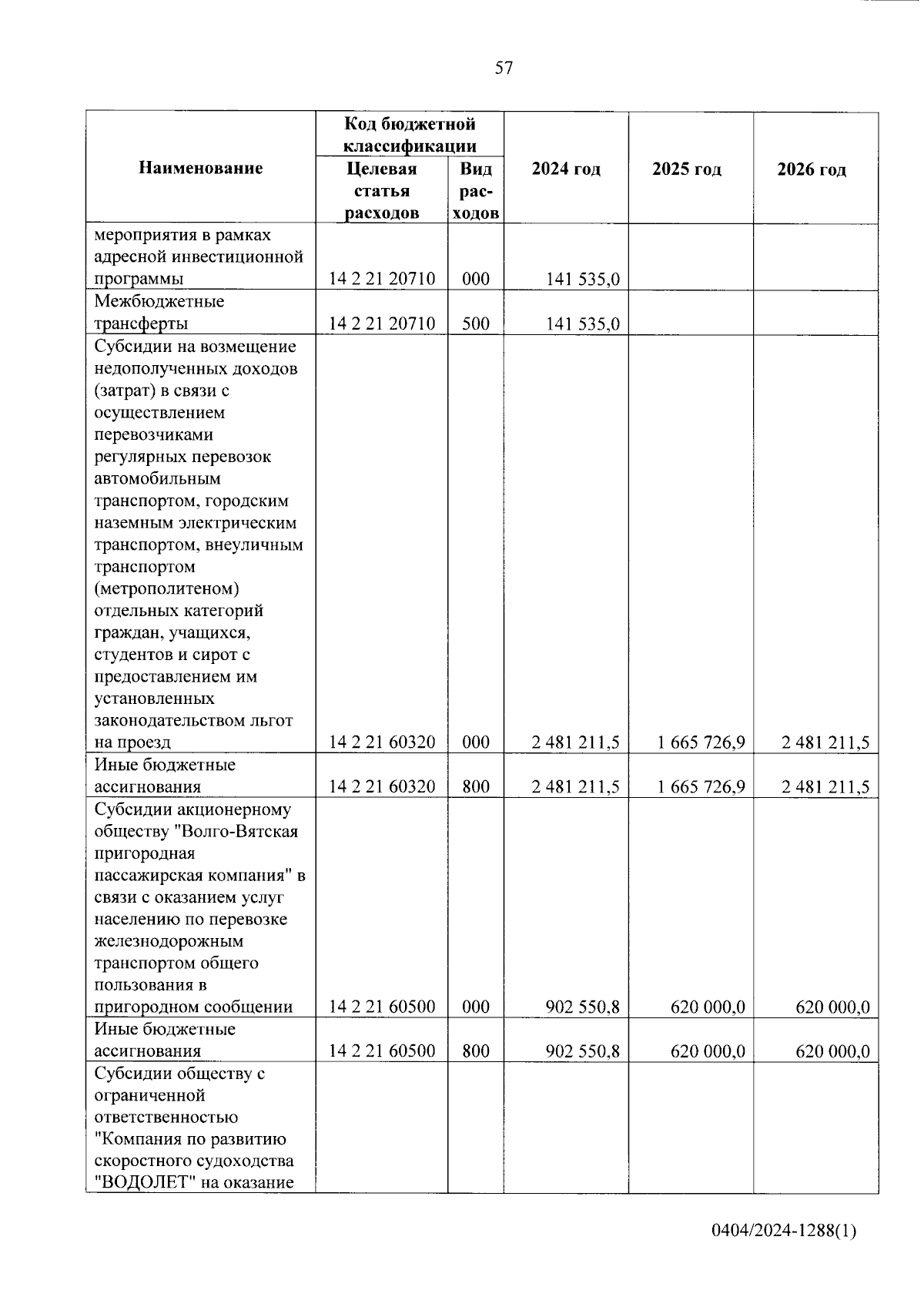 57

| Наименование | Код бюджетной классификации: Целевая статья расходов | Код бюджетной классификации: Вид расходов | 2024 год | 2025 год | 2026 год |
|---|---|---|---|---|---|
| мероприятия в рамках адресной инвестиционной программы | 14 2 21 20710 | 000 | 141 535,0 | | |
| Межбюджетные трансферты | 14 2 21 20710 | 500 | 141 535,0 | | |
| Субсидии на возмещение недополученных доходов (затрат) в связи с осуществлением перевозчиками регулярных перевозок автомобильным транспортом, городским наземным электрическим транспортом, внеуличным транспортом (метрополитеном) отдельных категорий граждан, учащихся, студентов и сирот с предоставлением им установленных законодательством льгот на проезд | 14 2 21 60320 | 000 | 2 481 211,5 | 1 665 726,9 | 2 481 211,5 |
| Иные бюджетные ассигнования | 14 2 21 60320 | 800 | 2 481 211,5 | 1 665 726,9 | 2 481 211,5 |
| Субсидии акционерному обществу "Волго-Вятская пригородная пассажирская компания" в связи с оказанием услуг населению по перевозке железнодорожным транспортом общего пользования в пригородном сообщении | 14 2 21 60500 | 000 | 902 550,8 | 620 000,0 | 620 000,0 |
| Иные бюджетные ассигнования | 14 2 21 60500 | 800 | 902 550,8 | 620 000,0 | 620 000,0 |
| Субсидии обществу с ограниченной ответственностью "Компания по развитию скоростного судоходства "ВОДОЛЕТ" на оказание | | | | | |

0404/2024-1288(1)